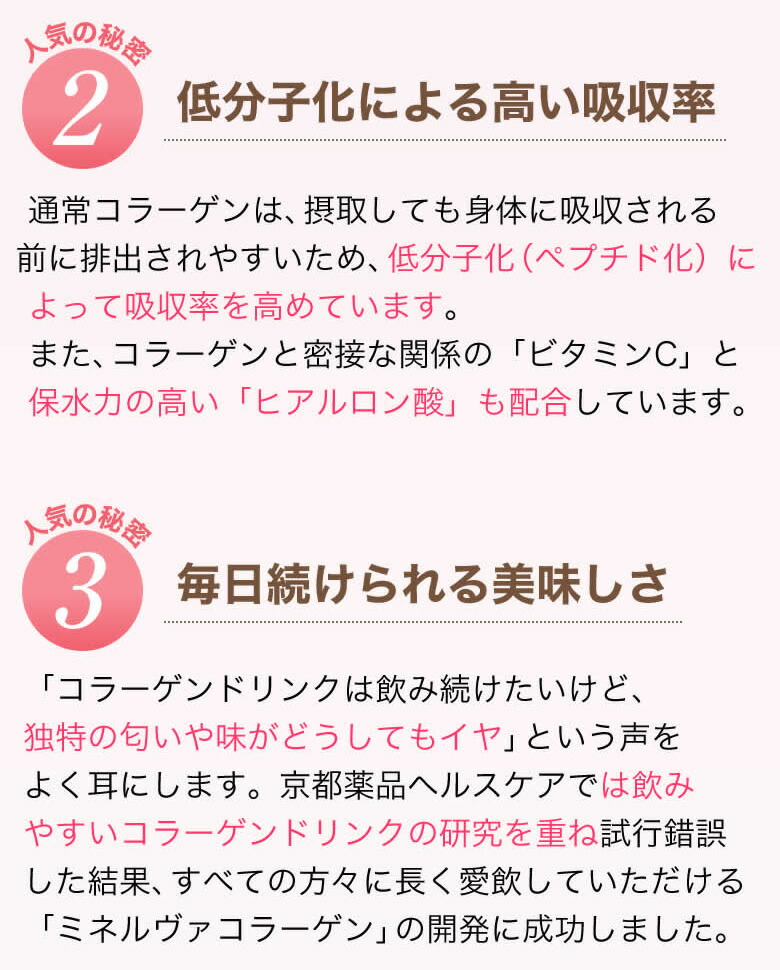 人気の秘密
2
低分子化による高い吸収率

通常コラーゲンは、摂取しても身体に吸収される前に排出されやすいため、低分子化（ペプチド化）によって吸収率を高めています。
また、コラーゲンと密接な関係の「ビタミンC」と保水力の高い「ヒアルロン酸」も配合しています。

人気の秘密
3
毎日続けられる美味しさ

「コラーゲンドリンクは飲み続けたいけど、独特の匂いや味がどうしてもイヤ」という声をよく耳にします。京都薬品ヘルスケアでは飲みやすいコラーゲンドリンクの研究を重ね試行錯誤した結果、すべての方々に長く愛飲していただける「ミネルヴァコラーゲン」の開発に成功しました。